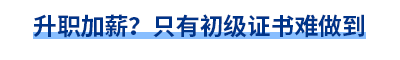 升职加薪？只有初级证书难做到